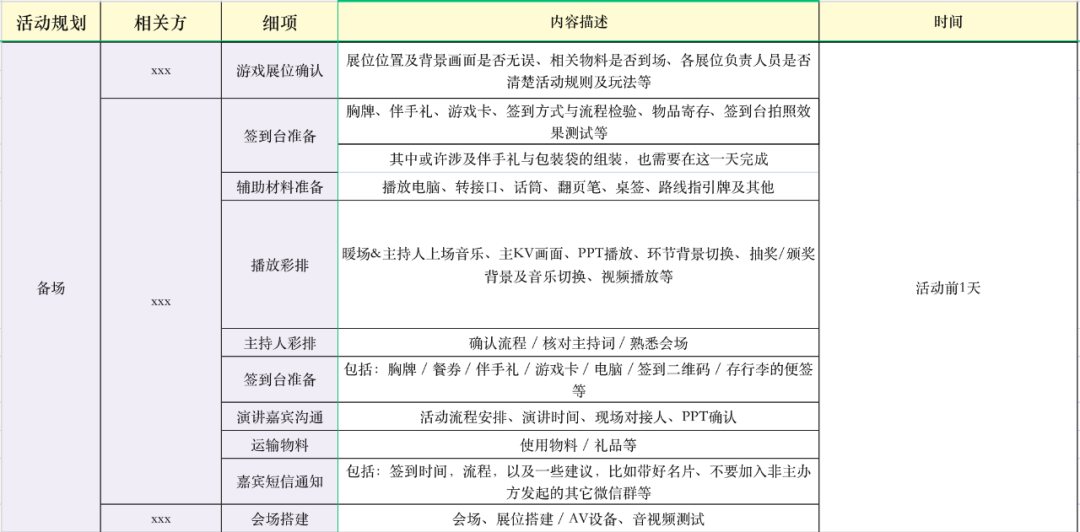 | 活动规划 | 相关方 | 细项 | 内容描述 | 时间 |
|---|---|---|---|---|
| 备场 | xxx | 游戏展位确认 | 展位位置及背景画面是否无误、相关物料是否到场、各展位负责人员是否清楚活动规则及玩法等 | 活动前1天 |
| | xxx | 签到台准备 | 胸牌、伴手礼、游戏卡、签到方式与流程检验、物品寄存、签到台拍照效果测试等 | |
| | | | 其中或许涉及伴手礼与包装袋的组装，也需要在这一天完成 | |
| | | 辅助材料准备 | 播放电脑、转接口、话筒、翻页笔、桌签、路线指引牌及其他 | |
| | | 播放彩排 | 暖场&主持人上场音乐、主KV画面、PPT播放、环节背景切换、抽奖/颁奖背景及音乐切换、视频播放等 | |
| | | 主持人彩排 | 确认流程 / 核对主持词 / 熟悉会场 | |
| | | 签到台准备 | 包括：胸牌 / 餐券 / 伴手礼 / 游戏卡 / 电脑 / 签到二维码 / 存行李的便签等 | |
| | | 演讲嘉宾沟通 | 活动流程安排、演讲时间、现场对接人、PPT确认 | |
| | | 运输物料 | 使用物料 / 礼品等 | |
| | | 嘉宾短信通知 | 包括：签到时间，流程，以及一些建议，比如带好名片、不要加入非主办方发起的其它微信群等 | |
| | xxx | 会场搭建 | 会场、展位搭建 / AV设备、音视频测试 | |